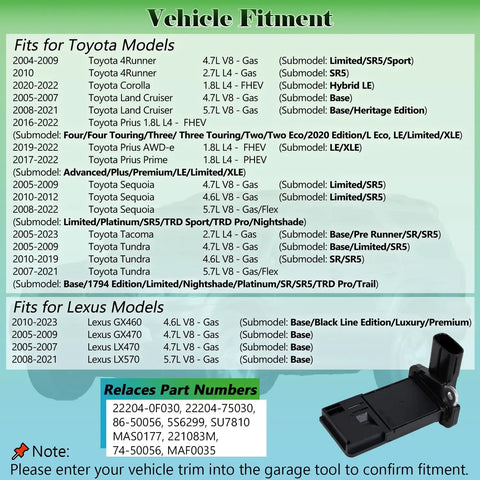 Vehicle Fitment

Fits for Toyota Models

2004-2009 Toyota 4Runner 4.7L V8 - Gas (Submodel: Limited/SR5/Sport)
2010 Toyota 4Runner 2.7L L4 - Gas (Submodel: SR5)
2020-2022 Toyota Corolla 1.8L L4 - FHEV (Submodel: Hybrid LE)
2005-2007 Toyota Land Cruiser 4.7L V8 - Gas (Submodel: Base)
2008-2021 Toyota Land Cruiser 5.7L V8 - Gas (Submodel: Base/Heritage Edition)
2016-2022 Toyota Prius 1.8L L4 - FHEV
(Submodel: Four/Four Touring/Three/ Three Touring/Two/Two Eco/2020 Edition/L Eco, LE/Limited/XLE)
2019-2022 Toyota Prius AWD-e 1.8L L4 - FHEV (Submodel: LE/XLE)
2017-2022 Toyota Prius Prime 1.8L L4 - PHEV
(Submodel: Advanced/Plus/Premium/LE/Limited/XLE)
2005-2009 Toyota Sequoia 4.7L V8 - Gas (Submodel: Limited/SR5)
2010-2012 Toyota Sequoia 4.6L V8 - Gas (Submodel: Limited/SR5)
2008-2022 Toyota Sequoia 5.7L V8 - Gas/Flex
(Submodel: Limited/Platinum/SR5/TRD Sport/TRD Pro/Nightshade)
2005-2023 Toyota Tacoma 2.7L L4 - Gas (Submodel: Base/Pre Runner/SR/SR5)
2005-2009 Toyota Tundra 4.7L V8 - Gas (Submodel: Base/Limited/SR5)
2010-2019 Toyota Tundra 4.6L V8 - Gas (Submodel: SR/SR5)
2007-2021 Toyota Tundra 5.7L V8 - Gas/Flex
(Submodel: Base/1794 Edition/Limited/Nightshade/Platinum/SR/SR5/TRD Pro/Trail)

Fits for Lexus Models

2010-2023 Lexus GX460 4.6L V8 - Gas (Submodel: Base/Black Line Edition/Luxury/Premium)
2005-2009 Lexus GX470 4.7L V8 - Gas (Submodel: Base)
2005-2007 Lexus LX470 4.7L V8 - Gas (Submodel: Base)
2008-2021 Lexus LX570 5.7L V8 - Gas (Submodel: Base)

Relaces Part Numbers

22204-0F030, 22204-75030, 86-50056, 5S6299, SU7810 MAS0177, 221083M, 74-50056, MAF0035

Note:
Please enter your vehicle trim into the garage tool to confirm fitment.